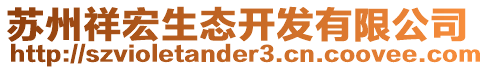 苏州祥宏生态开发有限公司
http://szvioletander3.cn.coovee.com